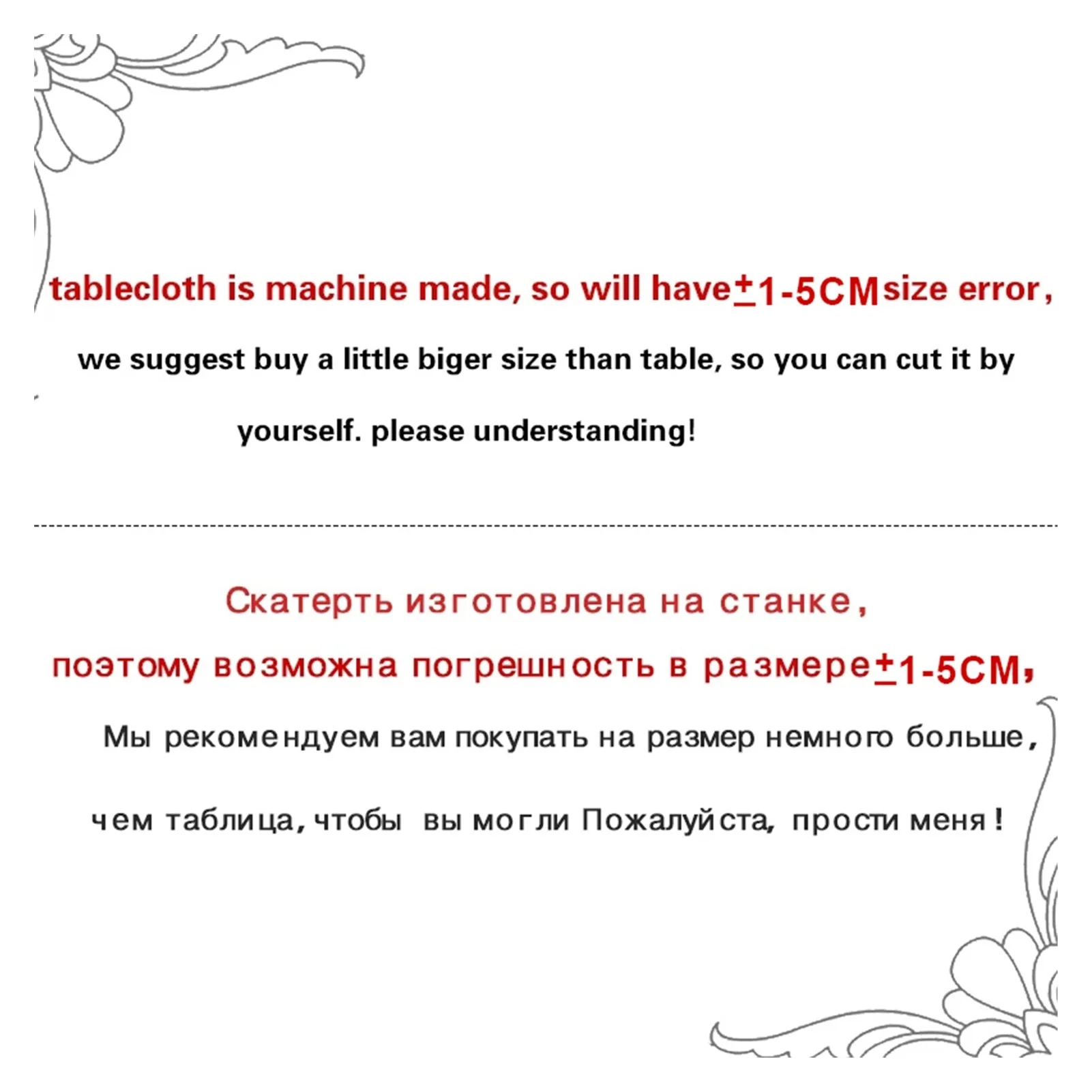 tablecloth is machine made, so will have±1-5CM size error,

we suggest buy a little biger size than table, so you can cut it by

yourself. please understanding!

Скатерть изготовлена на станке,

поэтому возможна погрешность в размере±1-5CM,

Мы рекомендуем вам покупать на размер немного больше,

чем таблица, чтобы вы могли Пожалуйста, прости меня!